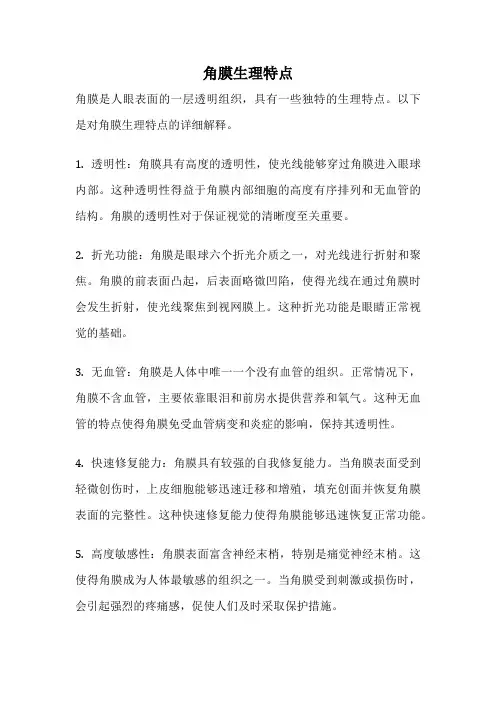 角膜生理特点

角膜是人眼表面的一层透明组织，具有一些独特的生理特点。以下是对角膜生理特点的详细解释。

1. 透明性：角膜具有高度的透明性，使光线能够穿过角膜进入眼球内部。这种透明性得益于角膜内部细胞的高度有序排列和无血管的结构。角膜的透明性对于保证视觉的清晰度至关重要。

2. 折光功能：角膜是眼球六个折光介质之一，对光线进行折射和聚焦。角膜的前表面凸起，后表面略微凹陷，使得光线在通过角膜时会发生折射，使光线聚焦到视网膜上。这种折光功能是眼睛正常视觉的基础。

3. 无血管：角膜是人体中唯一一个没有血管的组织。正常情况下，角膜不含血管，主要依靠眼泪和前房水提供营养和氧气。这种无血管的特点使得角膜免受血管病变和炎症的影响，保持其透明性。

4. 快速修复能力：角膜具有较强的自我修复能力。当角膜表面受到轻微创伤时，上皮细胞能够迅速迁移和增殖，填充创面并恢复角膜表面的完整性。这种快速修复能力使得角膜能够迅速恢复正常功能。

5. 高度敏感性：角膜表面富含神经末梢，特别是痛觉神经末梢。这使得角膜成为人体最敏感的组织之一。当角膜受到刺激或损伤时，会引起强烈的疼痛感，促使人们及时采取保护措施。